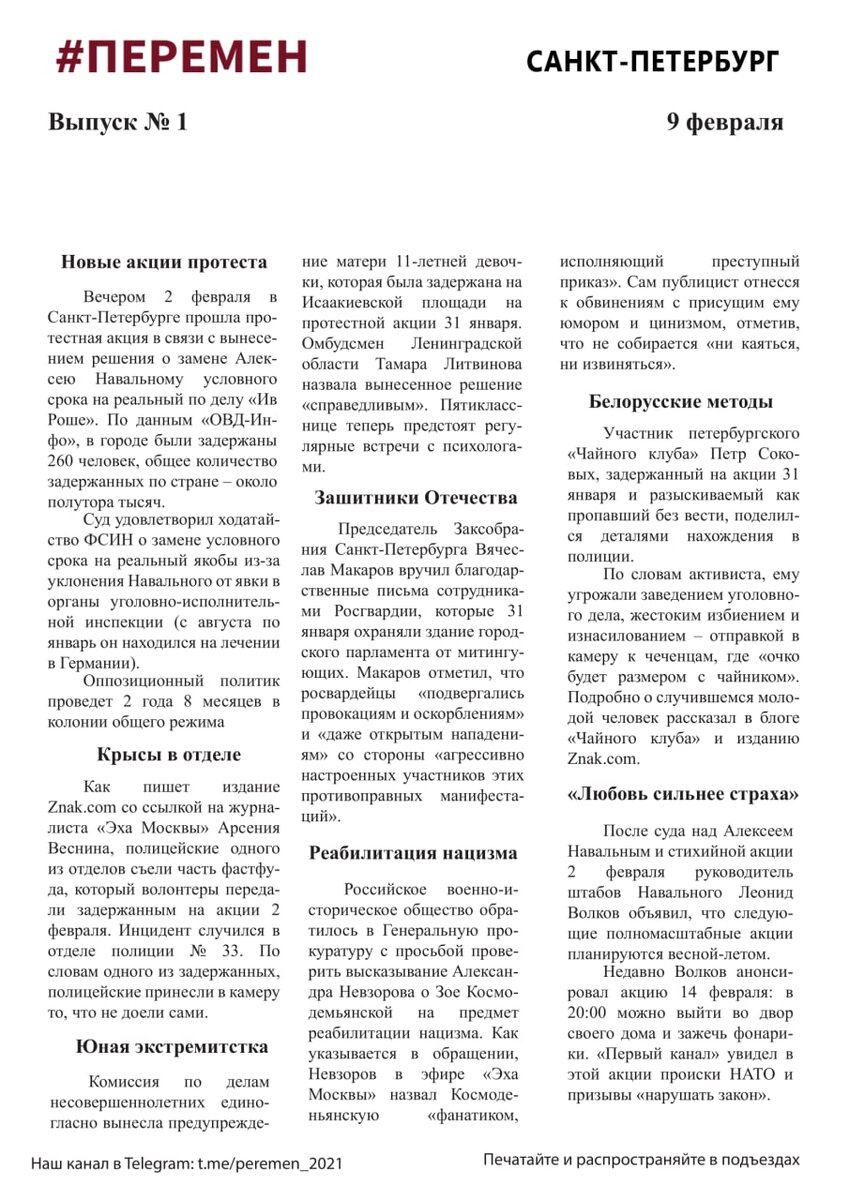 #ПЕРЕМЕН

САНКТ-ПЕТЕРБУРГ

Выпуск № 1

9 февраля

Новые акции протеста

Вечером 2 февраля в Санкт-Петербурге прошла протестная акция в связи с вынесением решения о замене Алексею Навальному условного срока на реальный по делу «Ив Роше». По данным «ОВД-Инфо», в городе были задержаны 260 человек, общее количество задержанных по стране – около полутора тысяч.

Суд удовлетворил ходатайство ФСИН о замене условного срока на реальный якобы из-за уклонения Навального от явки в органы уголовно-исполнительной инспекции (с августа по январь он находился на лечении в Германии).

Оппозиционный политик проведет 2 года 8 месяцев в колонии общего режима

Крысы в отделе

Как пишет издание Znak.com со ссылкой на журналиста «Эха Москвы» Арсения Веснина, полицейские одного из отделов съели часть фастфуда, который волонтеры передали задержанным на акции 2 февраля. Инцидент случился в отделе полиции № 33. По словам одного из задержанных, полицейские принесли в камеру то, что не доели сами.

Юная экстремитстка

Комиссия по делам несовершеннолетних единогласно вынесла предупреждение матери 11-летней девочки, которая была задержана на Исаакиевской площади на протестной акции 31 января. Омбудсмен Ленинградской области Тамара Литвинова назвала вынесенное решение «справедливым». Пятикласснице теперь предстоят регулярные встречи с психологами.

Зашитники Отечества

Председатель Заксобрания Санкт-Петербурга Вячеслав Макаров вручил благодарственные письма сотрудниками Росгвардии, которые 31 января охраняли здание городского парламента от митингующих. Макаров отметил, что росвардейцы «подвергались провокациям и оскорблениям» и «даже открытым нападениям» со стороны «агрессивно настроенных участников этих противоправных манифестаций».

Реабилитация нацизма

Российское военно-историческое общество обратилось в Генеральную прокуратуру с просьбой проверить высказывание Александра Невзорова о Зое Космодемьянской на предмет реабилитации нацизма. Как указывается в обращении, Невзоров в эфире «Эха Москвы» назвал Космодемьянскую «фанатиком, исполняющий преступный приказ». Сам публицист отнесся к обвинениям с присущим ему юмором и цинизмом, отметив, что не собирается «ни каяться, ни извиняться».

Белорусские методы

Участник петербургского «Чайного клуба» Петр Соковых, задержанный на акции 31 января и разыскиваемый как пропавший без вести, поделился деталями нахождения в полиции.

По словам активиста, ему угрожали заведением уголовного дела, жестоким избиением и изнасилованием – отправкой в камеру к чеченцам, где «очко будет размером с чайником». Подробно о случившемся молодой человек рассказал в блоге «Чайного клуба» и изданию Znak.com.

«Любовь сильнее страха»

После суда над Алексеем Навальным и стихийной акции 2 февраля руководитель штабов Навального Леонид Волков объявил, что следующие полномасштабные акции планируются весной-летом.

Недавно Волков анонсировал акцию 14 февраля: в 20:00 можно выйти во двор своего дома и зажечь фонарики. «Первый канал» увидел в этой акции происки НАТО и призывы «нарушать закон».

Наш канал в Telegram: t.me/peremen_2021

Печатайте и распространяйте в подъездах